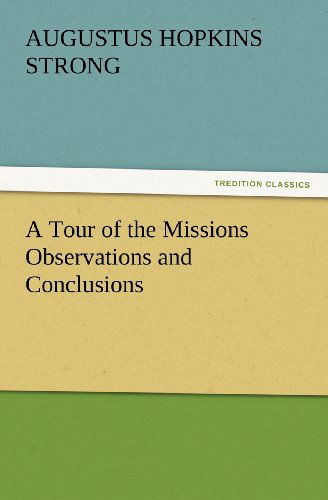 AUGUSTUS HOPKINS STRONG

TREDITION CLASSICS

A Tour of the Missions Observations and Conclusions